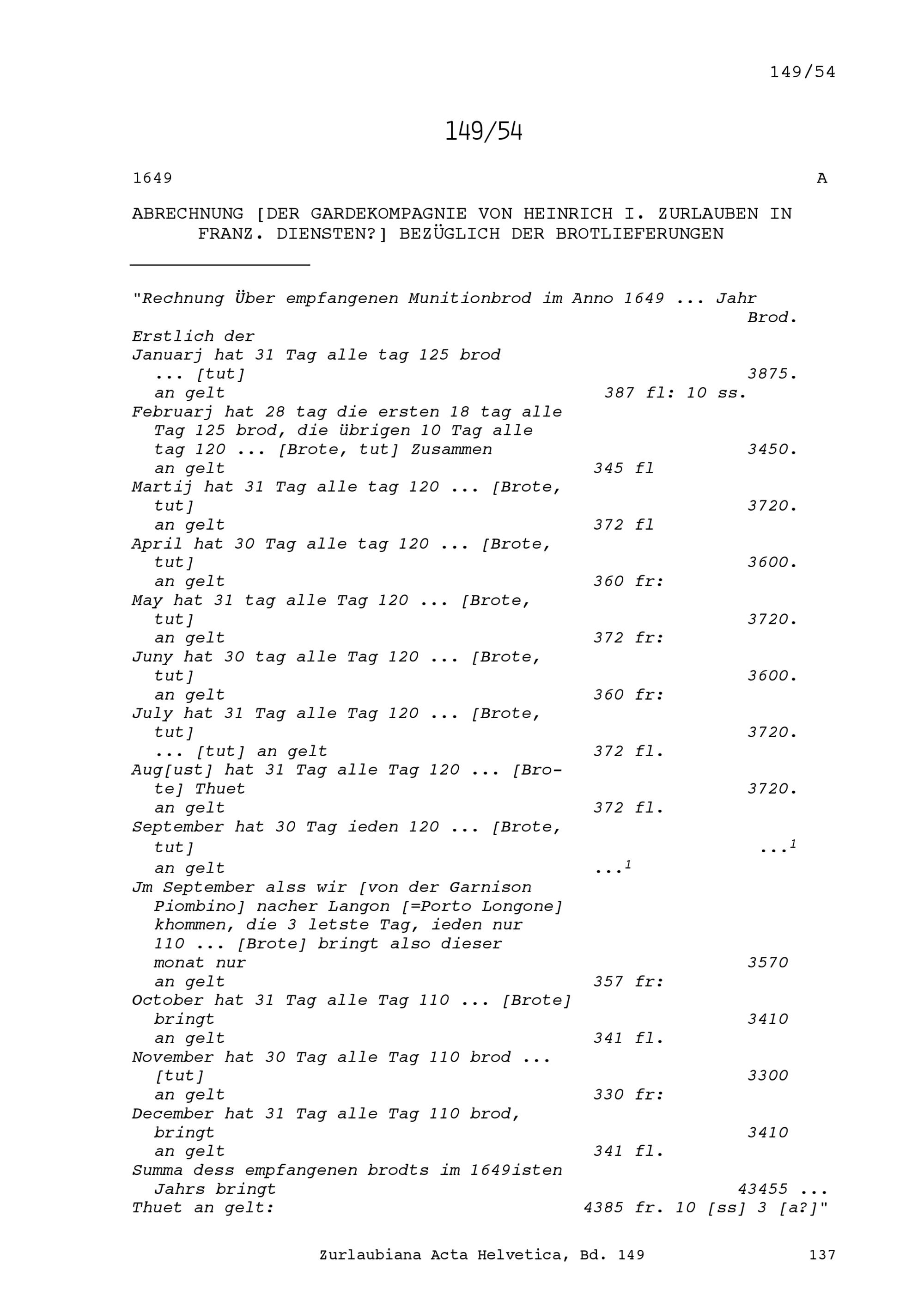 149/54

149/54

1649 A

ABRECHNUNG [DER GARDEKOMPAGNIE VON HEINRICH I. ZURLAUBEN IN FRANZ. DIENSTEN?] BEZÜGLICH DER BROTLIEFERUNGEN

"Rechnung Über empfangenen Munitionbrod im Anno 1649 ... Jahr Brod.
Erstlich der
Januarj hat 31 Tag alle tag 125 brod ... [tut] 3875.
an gelt 387 fl: 10 ss.
Februarj hat 28 tag die ersten 18 tag alle Tag 125 brod, die übrigen 10 Tag alle tag 120 ... [Brote, tut] Zusammen 3450.
an gelt 345 fl
Martij hat 31 Tag alle tag 120 ... [Brote, tut] 3720.
an gelt 372 fl
April hat 30 Tag alle tag 120 ... [Brote, tut] 3600.
an gelt 360 fr:
May hat 31 tag alle Tag 120 ... [Brote, tut] 3720.
an gelt 372 fr:
Juny hat 30 tag alle Tag 120 ... [Brote, tut] 3600.
an gelt 360 fr:
July hat 31 Tag alle Tag 120 ... [Brote, tut] 3720.
... [tut] an gelt 372 fl.
Aug[ust] hat 31 Tag alle Tag 120 ... [Brote] Thuet 3720.
an gelt 372 fl.
September hat 30 Tag ieden 120 ... [Brote, tut] ...$^1$
an gelt ...$^1$
Jm September alss wir [von der Garnison Piombino] nacher Langon [=Porto Longone] khommen, die 3 letste Tag, ieden nur 110 ... [Brote] bringt also dieser monat nur 3570
an gelt 357 fr:
October hat 31 Tag alle Tag 110 ... [Brote] bringt 3410
an gelt 341 fl.
November hat 30 Tag alle Tag 110 brod ... [tut] 3300
an gelt 330 fr:
December hat 31 Tag alle Tag 110 brod, bringt 3410
an gelt 341 fl.
Summa dess empfangenen brodts im 1649isten Jahrs bringt 43455 ...
Thuet an gelt: 4385 fr. 10 [ss] 3 [a?]"

Zurlaubiana Acta Helvetica, Bd. 149 137